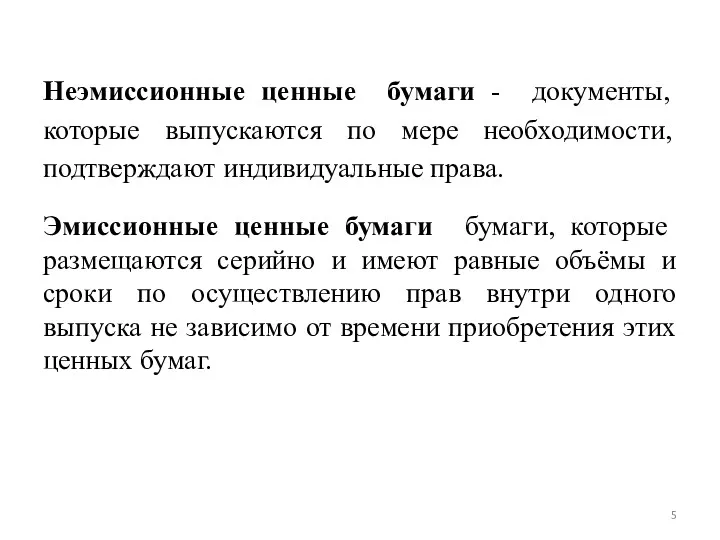 Неэмиссионные ценные бумаги - документы, которые выпускаются по мере необходимости, подтверждают индивидуальные права.

Эмиссионные ценные бумаги бумаги, которые размещаются серийно и имеют равные объёмы и сроки по осуществлению прав внутри одного выпуска не зависимо от времени приобретения этих ценных бумаг.

5